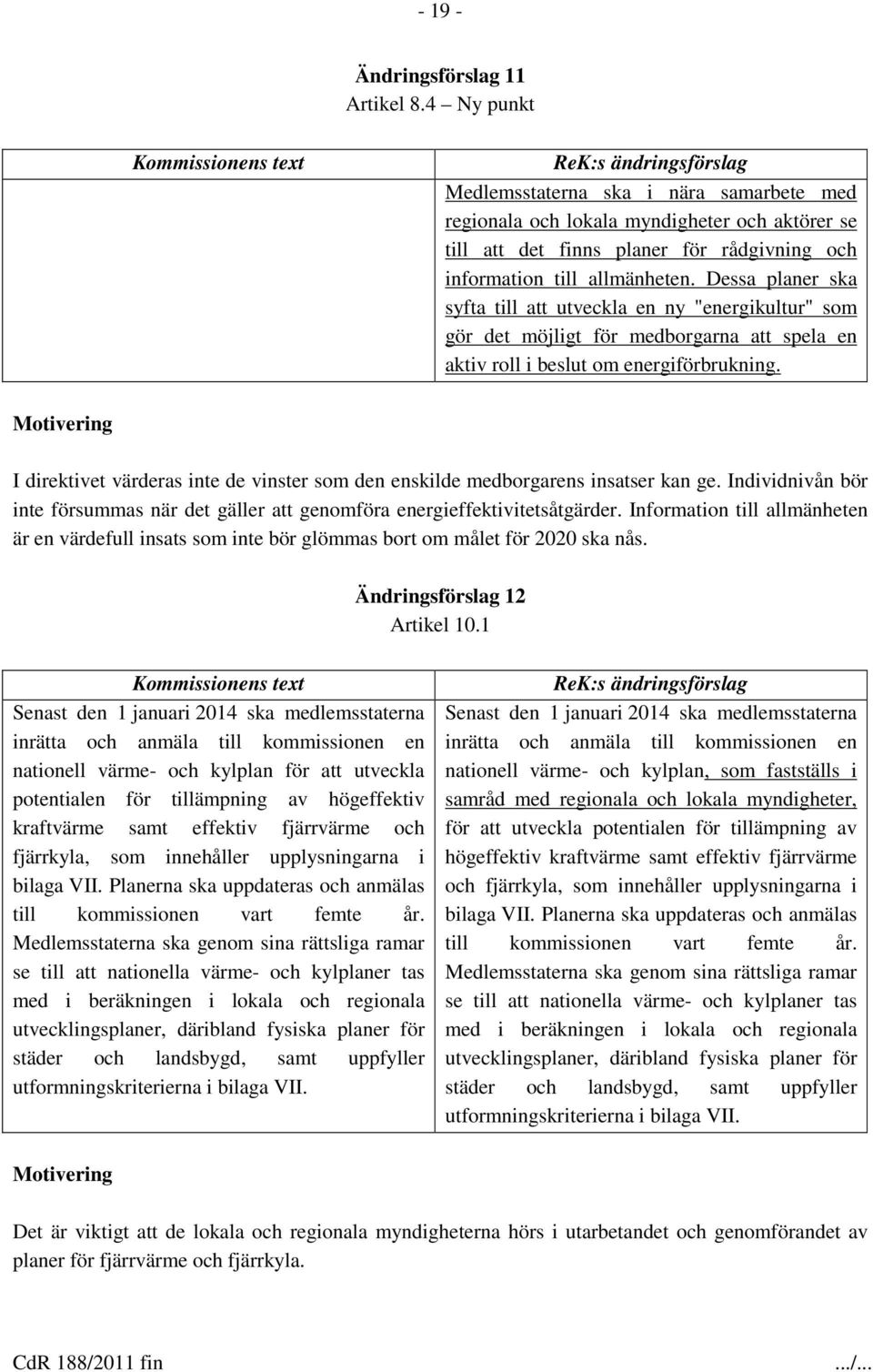 - 19 -

Ändringsförslag 11
Artikel 8.4 – Ny punkt

| Kommissionens text | ReK:s ändringsförslag |
|---|---|
| | Medlemsstaterna ska i nära samarbete med regionala och lokala myndigheter och aktörer se till att det finns planer för rådgivning och information till allmänheten. Dessa planer ska syfta till att utveckla en ny "energikultur" som gör det möjligt för medborgarna att spela en aktiv roll i beslut om energiförbrukning. |

Motivering

I direktivet värderas inte de vinster som den enskilde medborgarens insatser kan ge. Individnivån bör inte försummas när det gäller att genomföra energieffektivitetsåtgärder. Information till allmänheten är en värdefull insats som inte bör glömmas bort om målet för 2020 ska nås.

Ändringsförslag 12
Artikel 10.1

| Kommissionens text | ReK:s ändringsförslag |
|---|---|
| Senast den 1 januari 2014 ska medlemsstaterna inrätta och anmäla till kommissionen en nationell värme- och kylplan för att utveckla potentialen för tillämpning av högeffektiv kraftvärme samt effektiv fjärrvärme och fjärrkyla, som innehåller upplysningarna i bilaga VII. Planerna ska uppdateras och anmälas till kommissionen vart femte år. Medlemsstaterna ska genom sina rättsliga ramar se till att nationella värme- och kylplaner tas med i beräkningen i lokala och regionala utvecklingsplaner, däribland fysiska planer för städer och landsbygd, samt uppfyller utformningskriterierna i bilaga VII. | Senast den 1 januari 2014 ska medlemsstaterna inrätta och anmäla till kommissionen en nationell värme- och kylplan, som fastställs i samråd med regionala och lokala myndigheter, för att utveckla potentialen för tillämpning av högeffektiv kraftvärme samt effektiv fjärrvärme och fjärrkyla, som innehåller upplysningarna i bilaga VII. Planerna ska uppdateras och anmälas till kommissionen vart femte år. Medlemsstaterna ska genom sina rättsliga ramar se till att nationella värme- och kylplaner tas med i beräkningen i lokala och regionala utvecklingsplaner, däribland fysiska planer för städer och landsbygd, samt uppfyller utformningskriterierna i bilaga VII. |

Motivering

Det är viktigt att de lokala och regionala myndigheterna hörs i utarbetandet och genomförandet av planer för fjärrvärme och fjärrkyla.

CdR 188/2011 fin .../...